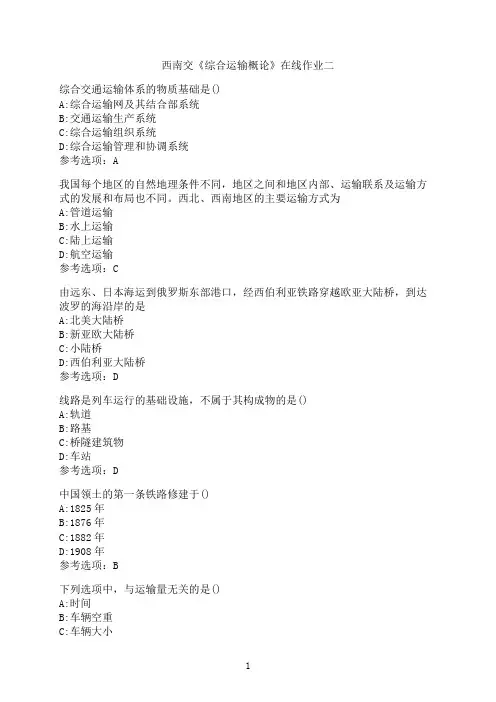 西南交《综合运输概论》在线作业二

综合交通运输体系的物质基础是()
A:综合运输网及其结合部系统
B:交通运输生产系统
C:综合运输组织系统
D:综合运输管理和协调系统
参考选项：A

我国每个地区的自然地理条件不同，地区之间和地区内部、运输联系及运输方式的发展和布局也不同。西北、西南地区的主要运输方式为
A:管道运输
B:水上运输
C:陆上运输
D:航空运输
参考选项：C

由远东、日本海运到俄罗斯东部港口，经西伯利亚铁路穿越欧亚大陆桥，到达波罗的海沿岸的是
A:北美大陆桥
B:新亚欧大陆桥
C:小陆桥
D:西伯利亚大陆桥
参考选项：D

线路是列车运行的基础设施，不属于其构成物的是()
A:轨道
B:路基
C:桥隧建筑物
D:车站
参考选项：D

中国领土的第一条铁路修建于()
A:1825年
B:1876年
C:1882年
D:1908年
参考选项：B

下列选项中，与运输量无关的是()
A:时间
B:车辆空重
C:车辆大小

1